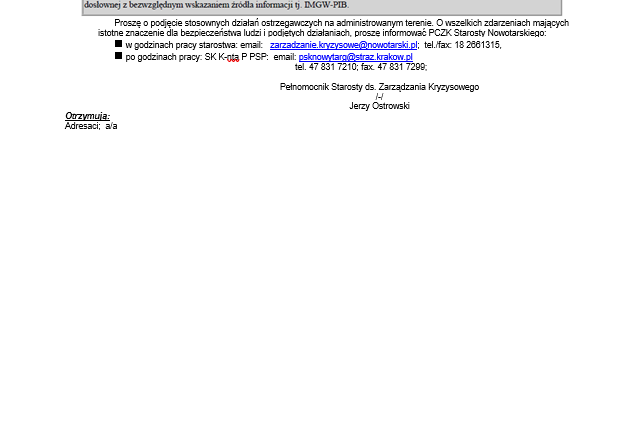 dosłownej z bezwzględnym wskazaniem źródła informacji tj. IMGW-PIB.

Proszę o podjęcie stosownych działań ostrzegawczych na administrowanym terenie. O wszelkich zdarzeniach mających istotne znaczenie dla bezpieczeństwa ludzi i podjętych działaniach, proszę informować PCZK Starosty Nowotarskiego:

■ w godzinach pracy starostwa: email: zarzadzanie.kryzysowe@nowotarski.pl; tel./fax: 18 2661315,
■ po godzinach pracy: SK K-nta P PSP: email: psknowytarg@straz.krakow.pl
tel. 47 831 7210; fax. 47 831 7299;

Pełnomocnik Starosty ds. Zarządzania Kryzysowego
/-/
Jerzy Ostrowski

Otrzymują:
Adresaci; a/a